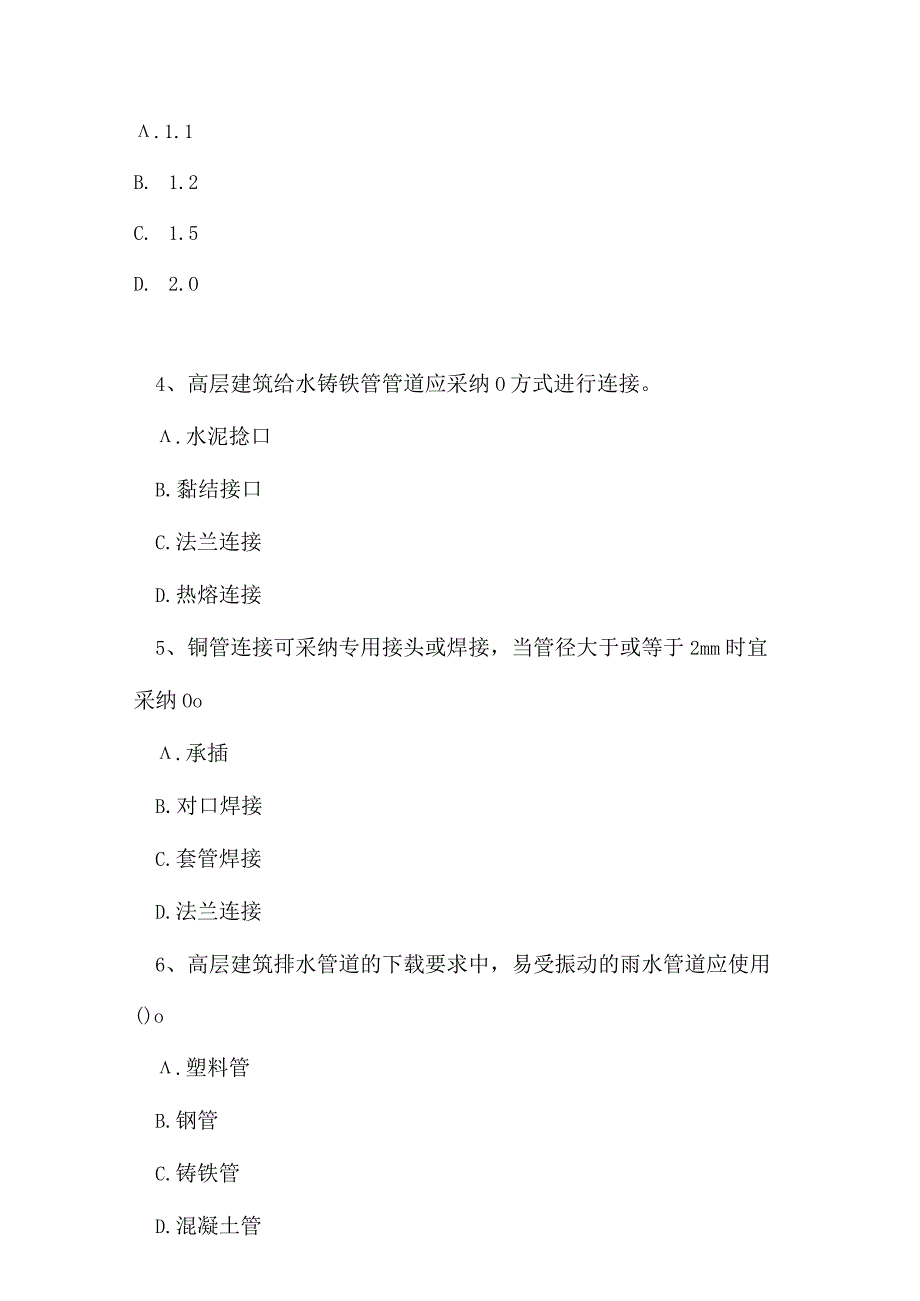 Λ. 1. 1

B. 1. 2

C. 1. 5

D. 2. 0

4、高层建筑给水铸铁管管道应采纳 0 方式进行连接。

Λ. 水泥捻口

B. 黏结接口

C. 法兰连接

D. 热熔连接

5、铜管连接可采纳专用接头或焊接，当管径大于或等于 2mm 时宜采纳 0o

Λ. 承插

B. 对口焊接

C. 套管焊接

D. 法兰连接

6、高层建筑排水管道的下载要求中，易受振动的雨水管道应使用 ()o

Λ. 塑料管

B. 钢管

C. 铸铁管

D. 混凝土管